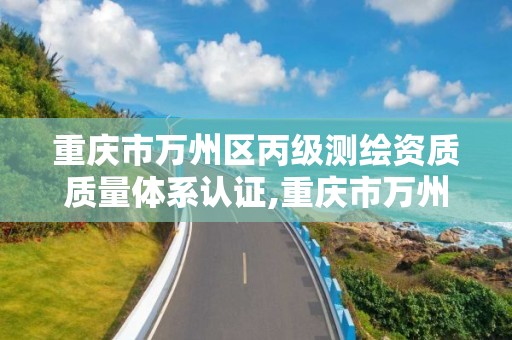 重庆市万州区丙级测绘资质质量体系认证,重庆市万州